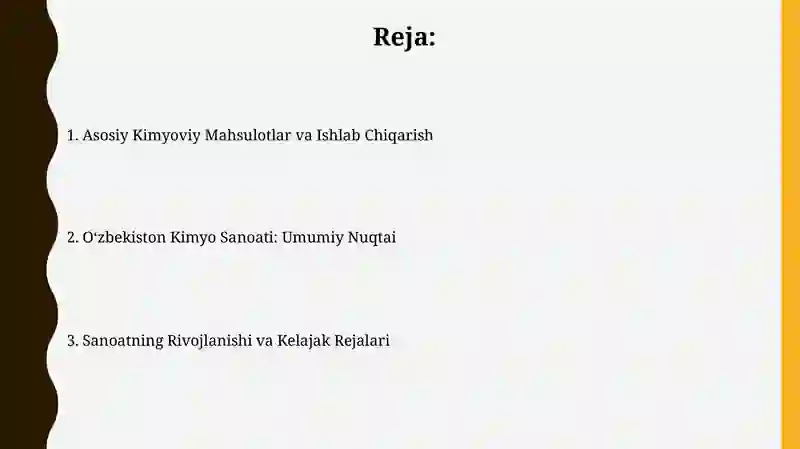 Reja:

1. Asosiy Kimyoviy Mahsulotlar va Ishlab Chiqarish

2. O‘zbekiston Kimyo Sanoati: Umumiy Nuqtai

3. Sanoatning Rivojlanishi va Kelajak Rejalari